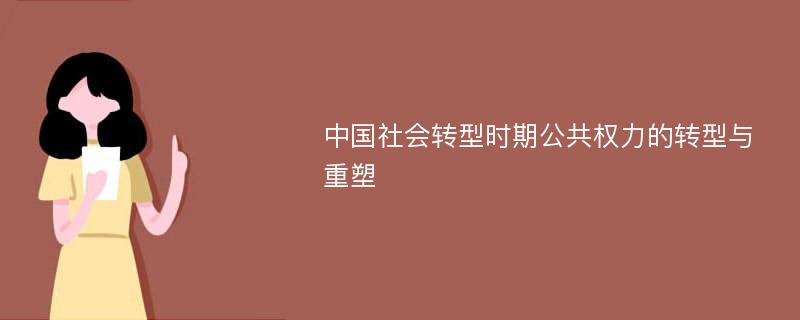 中国社会转型时期公共权力的转型与重塑